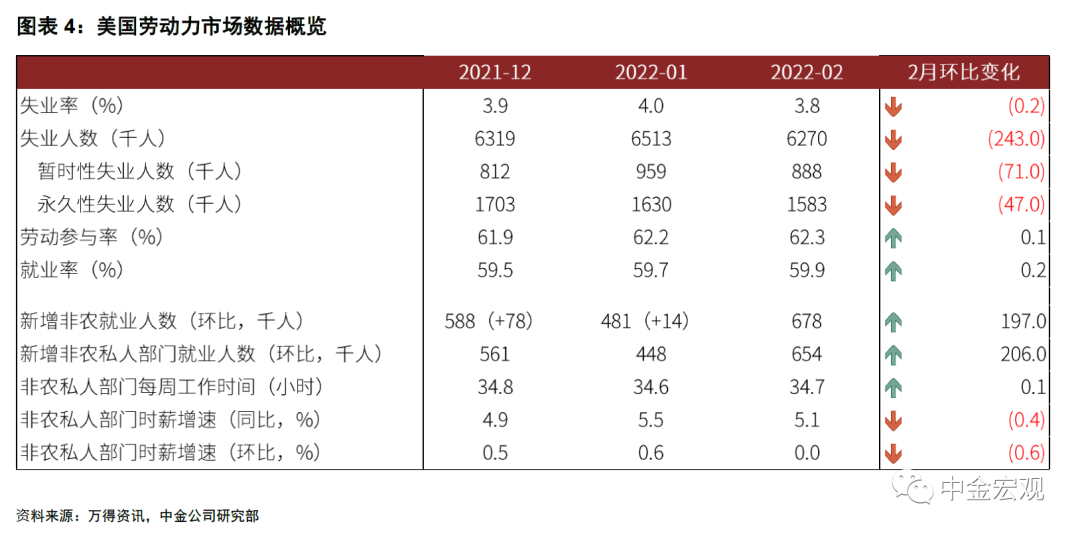 图表 4：美国劳动力市场数据概览

|  | 2021-12 | 2022-01 | 2022-02 | 2月环比变化 |
|---|---|---|---|---|
| 失业率（%） | 3.9 | 4.0 | 3.8 | (0.2) |
| 失业人数（千人） | 6319 | 6513 | 6270 | (243.0) |
| 暂时性失业人数（千人） | 812 | 959 | 888 | (71.0) |
| 永久性失业人数（千人） | 1703 | 1630 | 1583 | (47.0) |
| 劳动参与率（%） | 61.9 | 62.2 | 62.3 | 0.1 |
| 就业率（%） | 59.5 | 59.7 | 59.9 | 0.2 |
| 新增非农就业人数（环比，千人） | 588（+78） | 481（+14） | 678 | 197.0 |
| 新增非农私人部门就业人数（环比，千人） | 561 | 448 | 654 | 206.0 |
| 非农私人部门每周工作时间（小时） | 34.8 | 34.6 | 34.7 | 0.1 |
| 非农私人部门时薪增速（同比，%） | 4.9 | 5.5 | 5.1 | (0.4) |
| 非农私人部门时薪增速（环比，%） | 0.5 | 0.6 | 0.0 | (0.6) |

资料来源：万得资讯，中金公司研究部

中金宏观